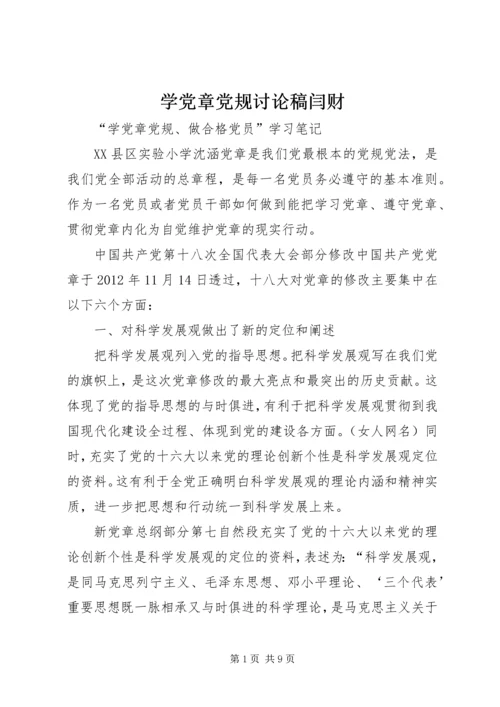 学党章党规讨论稿闫财

“学党章党规、做合格党员”学习笔记

XX县区实验小学沈涵党章是我们党最根本的党规党法，是我们党全部活动的总章程，是每一名党员务必遵守的基本准则。作为一名党员或者党员干部如何做到能把学习党章、遵守党章、贯彻党章内化为自觉维护党章的现实行动。

中国共产党第十八次全国代表大会部分修改中国共产党党章于2012年11月14日透过，十八大对党章的修改主要集中在以下六个方面：

一、对科学发展观做出了新的定位和阐述

把科学发展观列入党的指导思想。把科学发展观写在我们党的旗帜上，是这次党章修改的最大亮点和最突出的历史贡献。这体现了党的指导思想的与时俱进，有利于把科学发展观贯彻到我国现代化建设全过程、体现到党的建设各方面。（女人网名）同时，充实了党的十六大以来党的理论创新个性是科学发展观定位的资料。这有利于全党正确明白科学发展观的理论内涵和精神实质，进一步把思想和行动统一到科学发展上来。

新党章总纲部分第七自然段充实了党的十六大以来党的理论创新个性是科学发展观的定位的资料，表述为：“科学发展观，是同马克思列宁主义、毛泽东思想、邓小平理论、‘三个代表’重要思想既一脉相承又与时俱进的科学理论，是马克思主义关于

第1页 共9页